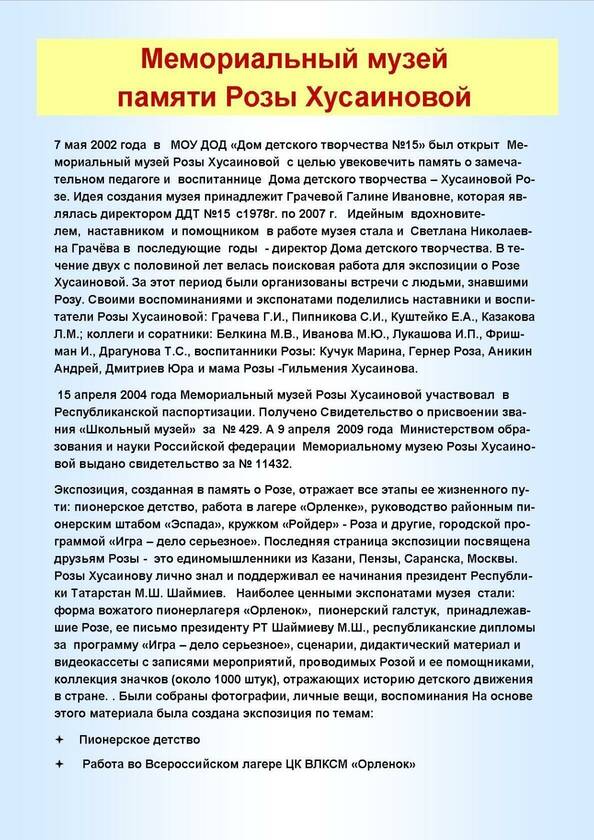 Мемориальный музей памяти Розы Хусаиновой

7 мая 2002 года в МОУ ДОД «Дом детского творчества №15» был открыт Мемориальный музей Розы Хусаиновой с целью увековечить память о замечательном педагоге и воспитаннице Дома детского творчества – Хусаиновой Розе. Идея создания музея принадлежит Грачевой Галине Ивановне, которая являлась директором ДДТ №15 с1978г. по 2007 г. Идейным вдохновителем, наставником и помощником в работе музея стала и Светлана Николаевна Грачёва в последующие годы - директор Дома детского творчества. В течение двух с половиной лет велась поисковая работа для экспозиции о Розе Хусаиновой. За этот период были организованы встречи с людьми, знавшими Розу. Своими воспоминаниями и экспонатами поделились наставники и воспитатели Розы Хусаиновой: Грачева Г.И., Пипникова С.И., Куштейко Е.А., Казакова Л.М.; коллеги и соратники: Белкина М.В., Иванова М.Ю., Лукашова И.П., Фришман И., Драгунова Т.С., воспитанники Розы: Кучук Марина, Гернер Роза, Аникин Андрей, Дмитриев Юра и мама Розы -Гильмения Хусаинова.

15 апреля 2004 года Мемориальный музей Розы Хусаиновой участвовал в Республиканской паспортизации. Получено Свидетельство о присвоении звания «Школьный музей» за № 429. А 9 апреля 2009 года Министерством образования и науки Российской федерации Мемориальному музею Розы Хусаиновой выдано свидетельство за № 11432.

Экспозиция, созданная в память о Розе, отражает все этапы ее жизненного пути: пионерское детство, работа в лагере «Орленке», руководство районным пионерским штабом «Эспада», кружком «Ройдер» - Роза и другие, городской программой «Игра – дело серьезное». Последняя страница экспозиции посвящена друзьям Розы - это единомышленники из Казани, Пензы, Саранска, Москвы. Розы Хусаинову лично знал и поддерживал ее начинания президент Республики Татарстан М.Ш. Шаймиев. Наиболее ценными экспонатами музея стали: форма вожатого пионерлагеря «Орленок», пионерский галстук, принадлежавшие Розе, ее письмо президенту РТ Шаймиеву М.Ш., республиканские дипломы за программу «Игра – дело серьезное», сценарии, дидактический материал и видеокассеты с записями мероприятий, проводимых Розой и ее помощниками, коллекция значков (около 1000 штук), отражающих историю детского движения в стране. . Были собраны фотографии, личные вещи, воспоминания На основе этого материала была создана экспозиция по темам:

✦ Пионерское детство

✦ Работа во Всероссийском лагере ЦК ВЛКСМ «Орленок»